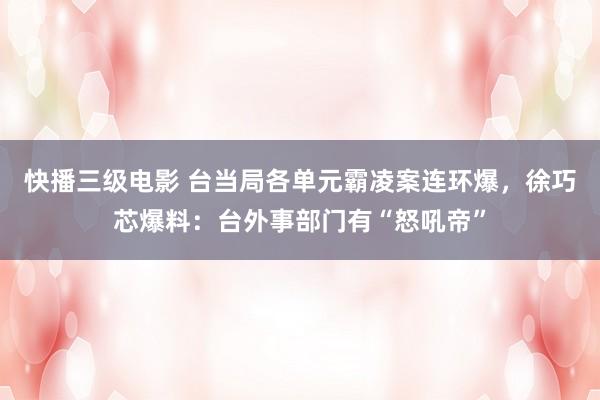 快播三级电影 台当局各单元霸凌案连环爆，徐巧芯爆料：台外事部门有“怒吼帝”